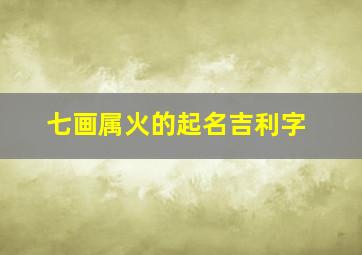 七画属火的起名吉利字